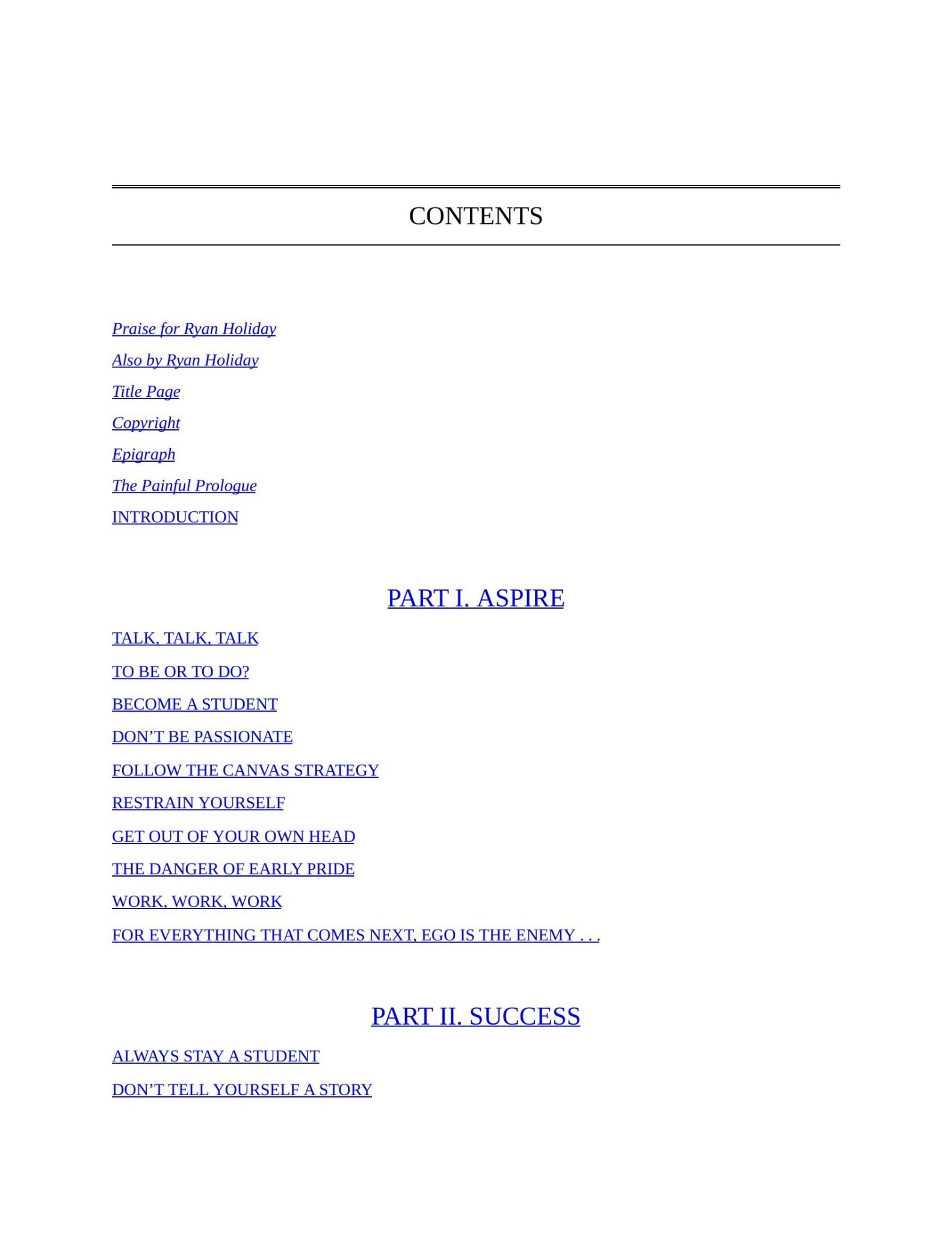 CONTENTS

Praise for Ryan Holiday

Also by Ryan Holiday

Title Page

Copyright

Epigraph

The Painful Prologue

INTRODUCTION

PART I. ASPIRE

TALK, TALK, TALK

TO BE OR TO DO?

BECOME A STUDENT

DON’T BE PASSIONATE

FOLLOW THE CANVAS STRATEGY

RESTRAIN YOURSELF

GET OUT OF YOUR OWN HEAD

THE DANGER OF EARLY PRIDE

WORK, WORK, WORK

FOR EVERYTHING THAT COMES NEXT, EGO IS THE ENEMY . . .

PART II. SUCCESS

ALWAYS STAY A STUDENT

DON’T TELL YOURSELF A STORY